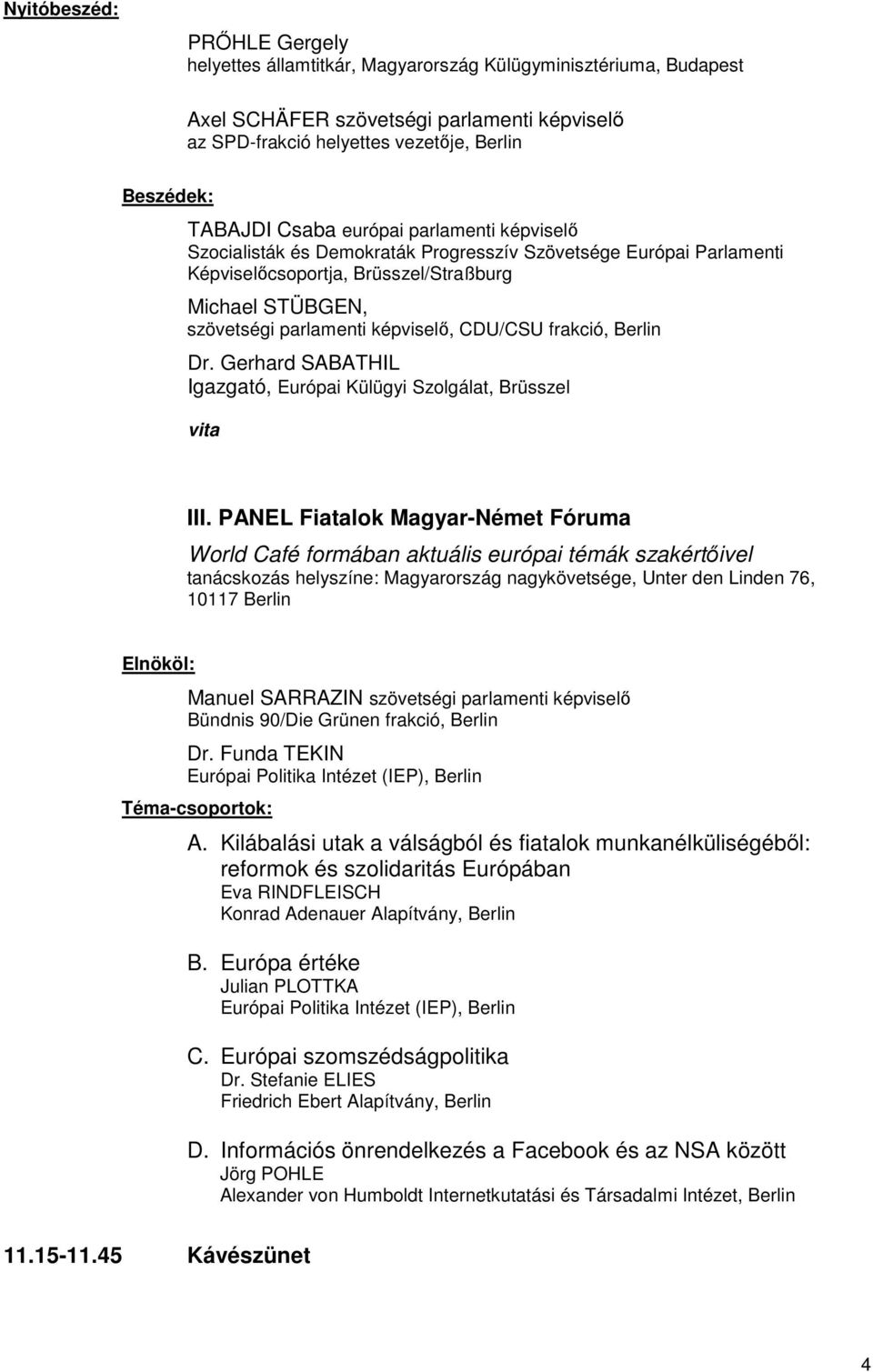 Nyitóbeszéd:

PRŐHLE Gergely
helyettes államtitkár, Magyarország Külügyminisztériuma, Budapest

Axel SCHÄFER szövetségi parlamenti képviselő
az SPD-frakció helyettes vezetője, Berlin

Beszédek:

TABAJDI Csaba európai parlamenti képviselő
Szocialisták és Demokraták Progresszív Szövetsége Európai Parlamenti Képviselőcsoportja, Brüsszel/Straßburg

Michael STÜBGEN,
szövetségi parlamenti képviselő, CDU/CSU frakció, Berlin

Dr. Gerhard SABATHIL
Igazgató, Európai Külügyi Szolgálat, Brüsszel

vita

III. PANEL Fiatalok Magyar-Német Fóruma

World Café formában aktuális európai témák szakértőivel
tanácskozás helyszíne: Magyarország nagykövetsége, Unter den Linden 76, 10117 Berlin

Elnököl:

Manuel SARRAZIN szövetségi parlamenti képviselő
Bündnis 90/Die Grünen frakció, Berlin

Dr. Funda TEKIN
Európai Politika Intézet (IEP), Berlin

Téma-csoportok:

A. Kilábalási utak a válságból és fiatalok munkanélküliségéből: reformok és szolidaritás Európában
Eva RINDFLEISCH
Konrad Adenauer Alapítvány, Berlin

B. Európa értéke
Julian PLOTTKA
Európai Politika Intézet (IEP), Berlin

C. Európai szomszédságpolitika
Dr. Stefanie ELIES
Friedrich Ebert Alapítvány, Berlin

D. Információs önrendelkezés a Facebook és az NSA között
Jörg POHLE
Alexander von Humboldt Internetkutatási és Társadalmi Intézet, Berlin

11.15-11.45 Kávészünet

4